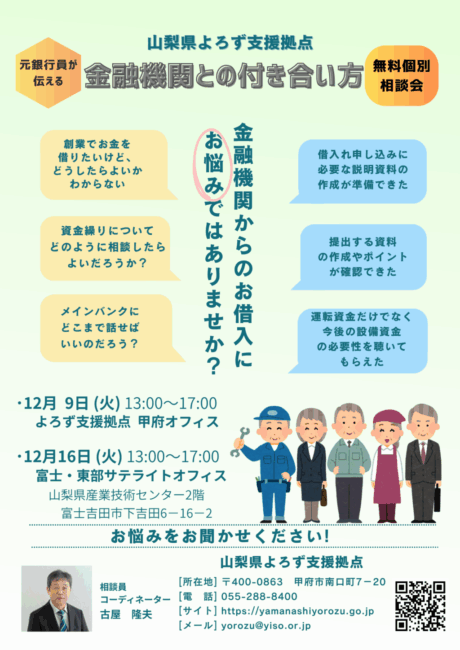 山梨県よろず支援拠点

元銀行員が伝える

金融機関との付き合い方

無料個別相談会

創業でお金を借りたいけど、どうしたらよいかわからない

資金繰りについてどのように相談したらよいだろうか？

メインバンクにどこまで話せばいいのだろう？

金融機関からのお借入にお悩みではありませんか？

借入れ申し込みに必要な説明資料の作成が準備できた

提出する資料の作成やポイントが確認できた

運転資金だけでなく今後の設備資金の必要性を聴いてもらえた

・12月 9日 (火) 13:00～17:00
よろず支援拠点 甲府オフィス

・12月16日 (火) 13:00～17:00
富士・東部サテライトオフィス
山梨県産業技術センター2階
富士吉田市下吉田6－16－2

お悩みをお聞かせください!

山梨県よろず支援拠点

相談員
コーディネーター
古屋 隆夫

[所在地] 〒400-0863 甲府市南口町7－20
[電 話] 055-288-8400
[サイト] https://yamanashiyorozu.go.jp
[メール] yorozu@yiso.or.jp